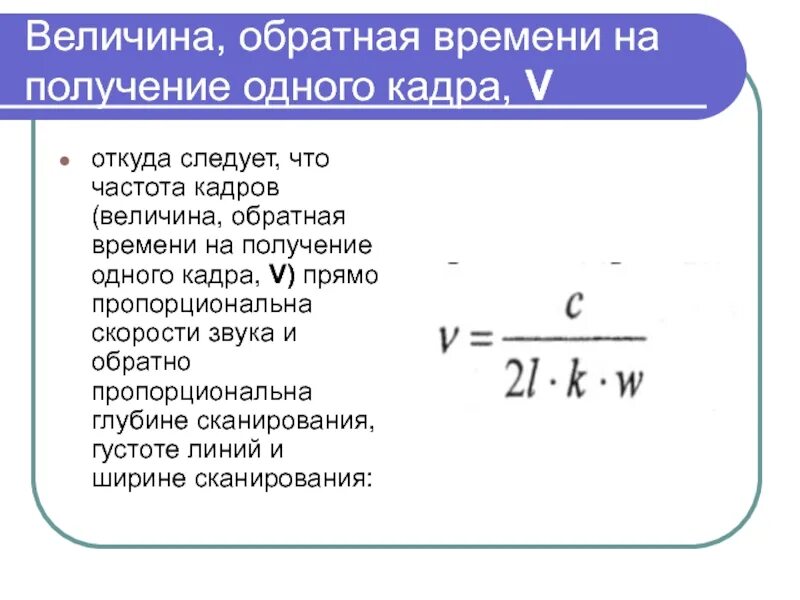 Величина, обратная времени на получение одного кадра, V

откуда следует, что частота кадров (величина, обратная времени на получение одного кадра, V) прямо пропорциональна скорости звука и обратно пропорциональна глубине сканирования, густоте линий и ширине сканирования:

$v = \frac{c}{2l \cdot k \cdot w}$